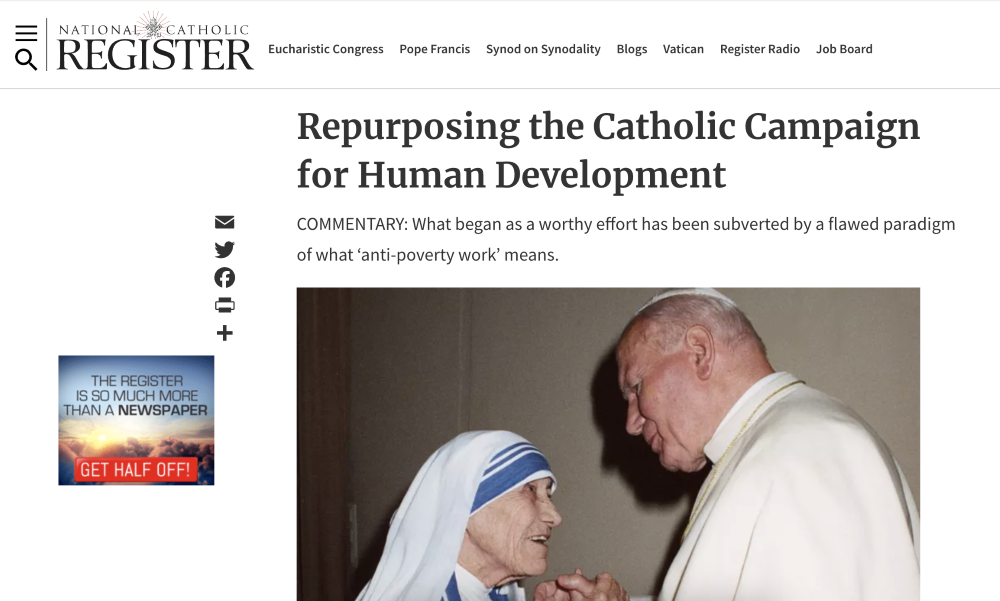 NATIONAL CATHOLIC REGISTER

Eucharistic Congress Pope Francis Synod on Synodality Blogs Vatican Register Radio Job Board

Repurposing the Catholic Campaign for Human Development

COMMENTARY: What began as a worthy effort has been subverted by a flawed paradigm of what ‘anti-poverty work’ means.

THE REGISTER IS SO MUCH MORE THAN A NEWSPAPER

GET HALF OFF!